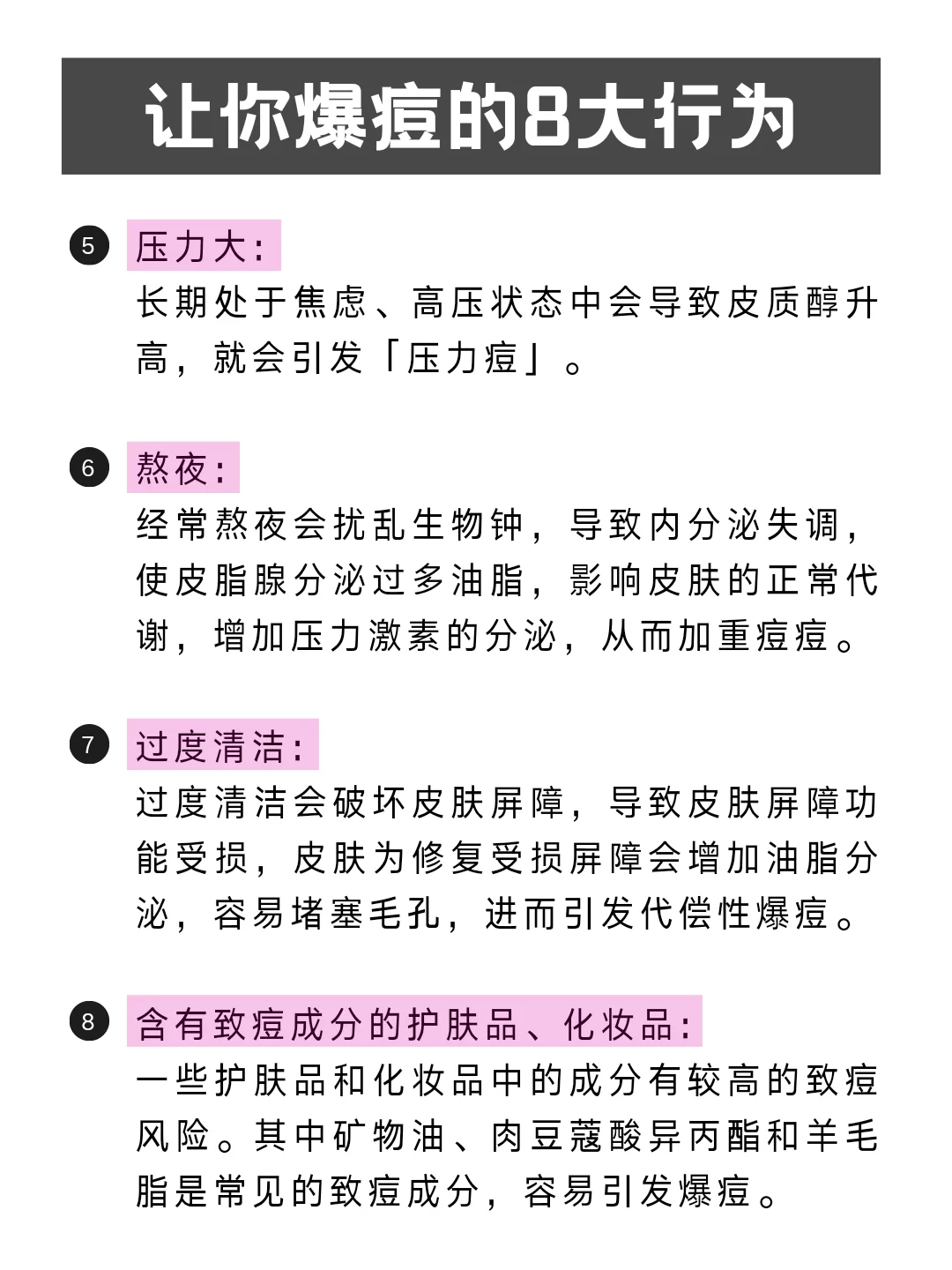 让你爆痘的8大行为

5 压力大：
长期处于焦虑、高压状态中会导致皮质醇升高，就会引发「压力痘」。

6 熬夜：
经常熬夜会扰乱生物钟，导致内分泌失调，使皮脂腺分泌过多油脂，影响皮肤的正常代谢，增加压力激素的分泌，从而加重痘痘。

7 过度清洁：
过度清洁会破坏皮肤屏障，导致皮肤屏障功能受损，皮肤为修复受损屏障会增加油脂分泌，容易堵塞毛孔，进而引发代偿性爆痘。

8 含有致痘成分的护肤品、化妆品：
一些护肤品和化妆品中的成分有较高的致痘风险。其中矿物油、肉豆蔻酸异丙酯和羊毛脂是常见的致痘成分，容易引发爆痘。